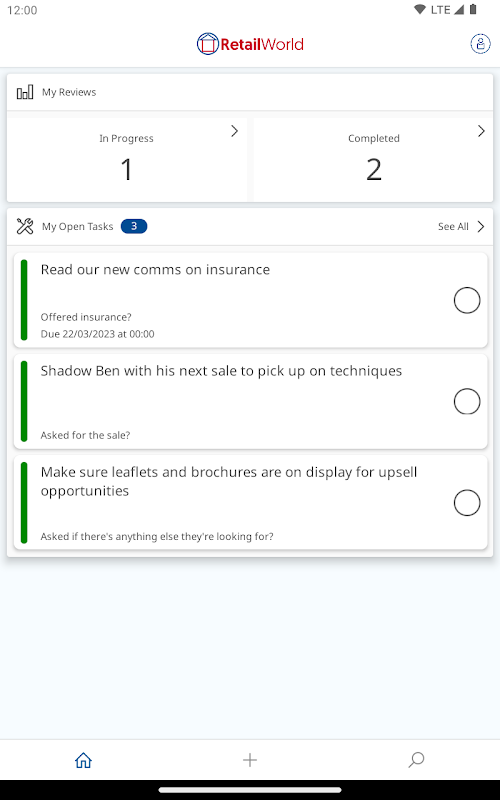 12:00 LTE

RetailWorld

My Reviews

In Progress
1

Completed
2

My Open Tasks 3
See All

Read our new comms on insurance
Offered insurance?
Due 22/03/2023 at 00:00

Shadow Ben with his next sale to pick up on techniques
Asked for the sale?

Make sure leaflets and brochures are on display for upsell opportunities
Asked if there's anything else they're looking for?